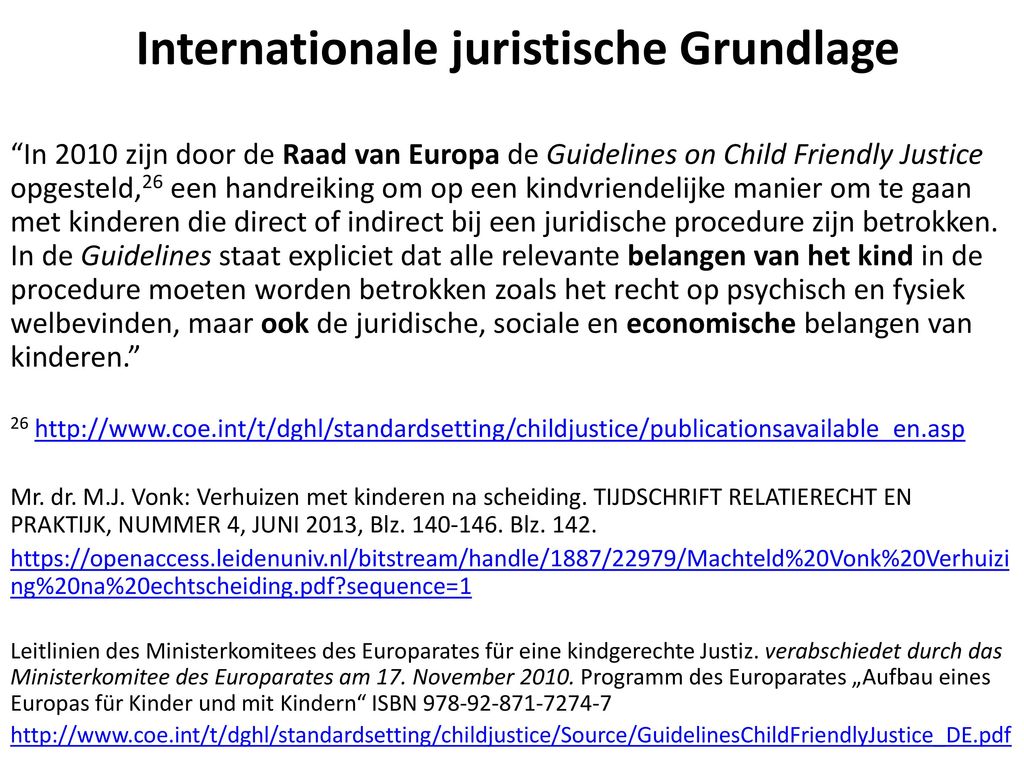 Internationale juristische Grundlage

“In 2010 zijn door de Raad van Europa de Guidelines on Child Friendly Justice opgesteld,$^{26}$ een handreiking om op een kindvriendelijke manier om te gaan met kinderen die direct of indirect bij een juridische procedure zijn betrokken. In de Guidelines staat expliciet dat alle relevante belangen van het kind in de procedure moeten worden betrokken zoals het recht op psychisch en fysiek welbevinden, maar ook de juridische, sociale en economische belangen van kinderen.”

$^{26}$ http://www.coe.int/t/dghl/standardsetting/childjustice/publicationsavailable_en.asp

Mr. dr. M.J. Vonk: Verhuizen met kinderen na scheiding. TIJDSCHRIFT RELATIERECHT EN PRAKTIJK, NUMMER 4, JUNI 2013, Blz. 140-146. Blz. 142.

https://openaccess.leidenuniv.nl/bitstream/handle/1887/22979/Machteld%20Vonk%20Verhuizing%20na%20echtscheiding.pdf?sequence=1

Leitlinien des Ministerkomitees des Europarates für eine kindgerechte Justiz. verabschiedet durch das Ministerkomitee des Europarates am 17. November 2010. Programm des Europarates „Aufbau eines Europas für Kinder und mit Kindern“ ISBN 978-92-871-7274-7

http://www.coe.int/t/dghl/standardsetting/childjustice/Source/GuidelinesChildFriendlyJustice_DE.pdf